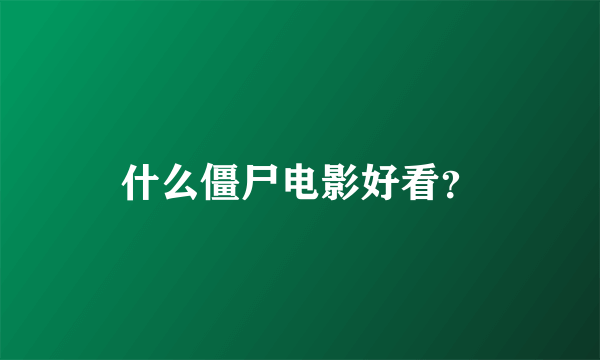 什么僵尸电影好看?